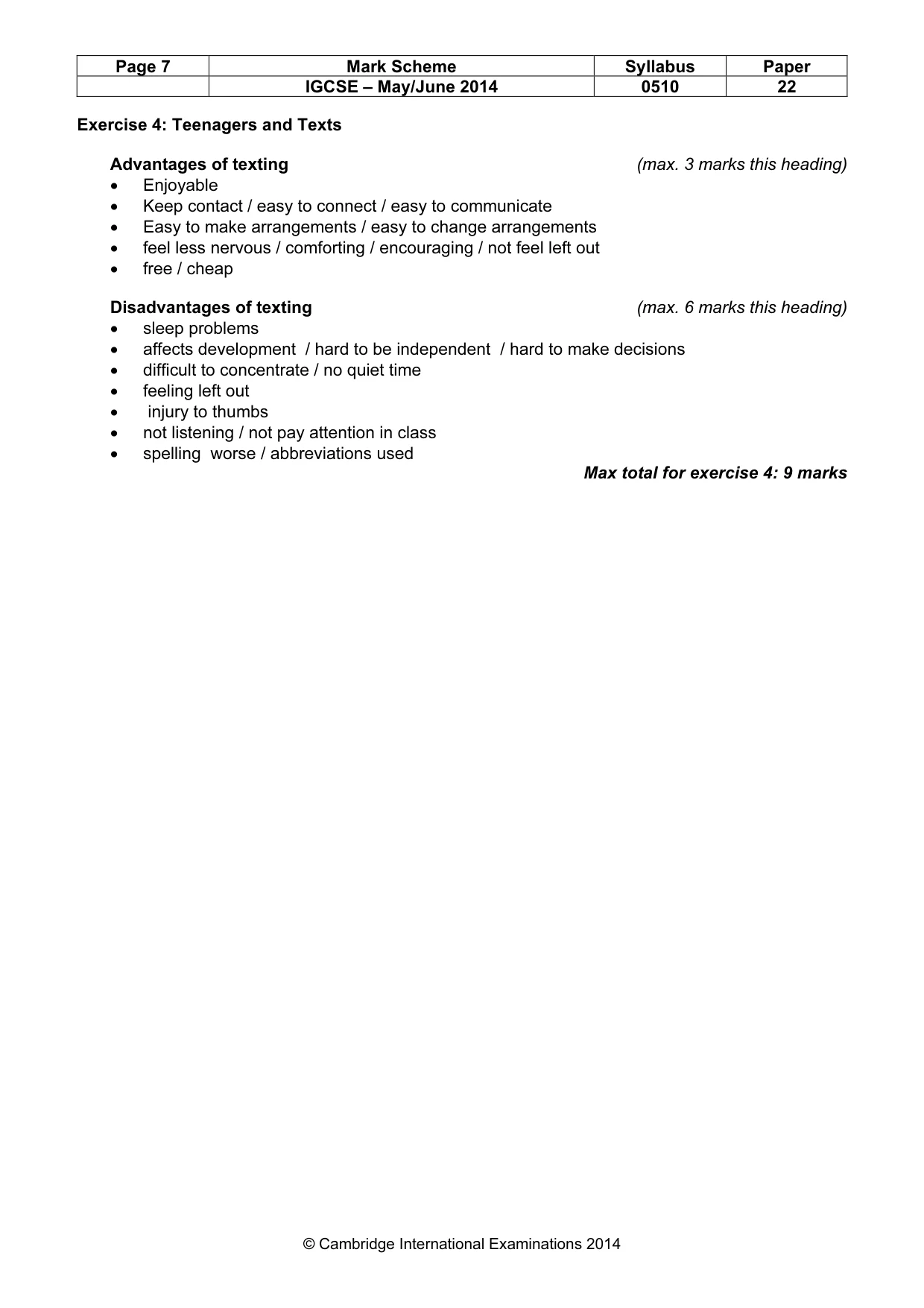 | Page 7 | Mark Scheme | Syllabus | Paper |
|---|---|---|---|
|  | IGCSE – May/June 2014 | 0510 | 22 |

Exercise 4: Teenagers and Texts

Advantages of texting (max. 3 marks this heading)
• Enjoyable
• Keep contact / easy to connect / easy to communicate
• Easy to make arrangements / easy to change arrangements
• feel less nervous / comforting / encouraging / not feel left out
• free / cheap

Disadvantages of texting (max. 6 marks this heading)
• sleep problems
• affects development / hard to be independent / hard to make decisions
• difficult to concentrate / no quiet time
• feeling left out
• injury to thumbs
• not listening / not pay attention in class
• spelling worse / abbreviations used

Max total for exercise 4: 9 marks

© Cambridge International Examinations 2014